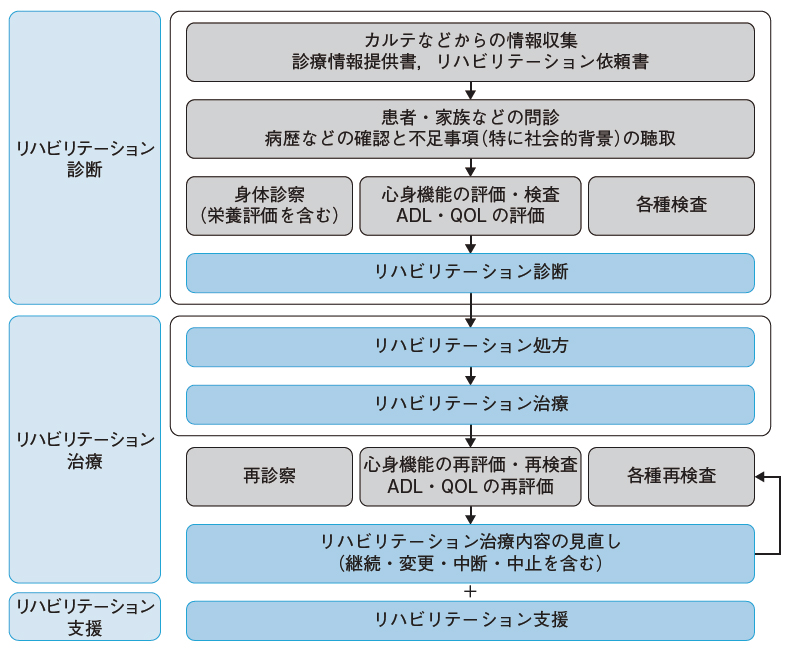 リハビリテーション診断

カルテなどからの情報収集
診療情報提供書，リハビリテーション依頼書

患者・家族などの問診
病歴などの確認と不足事項（特に社会的背景）の聴取

身体診察
（栄養評価を含む）

心身機能の評価・検査
ADL・QOL の評価

各種検査

リハビリテーション診断

リハビリテーション治療

リハビリテーション処方

リハビリテーション治療

再診察

心身機能の再評価・再検査
ADL・QOL の再評価

各種再検査

リハビリテーション治療内容の見直し
（継続・変更・中断・中止を含む）

＋

リハビリテーション支援

リハビリテーション支援